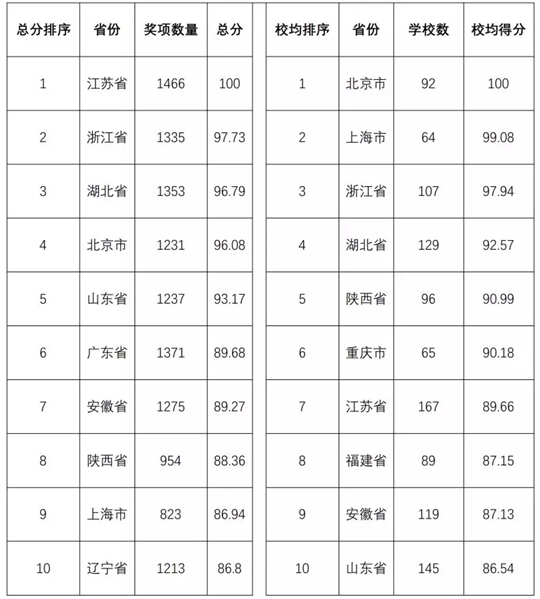 | 总分排序 | 省份 | 奖项数量 | 总分 |
|---|---|---|---|
| 1 | 江苏省 | 1466 | 100 |
| 2 | 浙江省 | 1335 | 97.73 |
| 3 | 湖北省 | 1353 | 96.79 |
| 4 | 北京市 | 1231 | 96.08 |
| 5 | 山东省 | 1237 | 93.17 |
| 6 | 广东省 | 1371 | 89.68 |
| 7 | 安徽省 | 1275 | 89.27 |
| 8 | 陕西省 | 954 | 88.36 |
| 9 | 上海市 | 823 | 86.94 |
| 10 | 辽宁省 | 1213 | 86.8 |

| 校均排序 | 省份 | 学校数 | 校均得分 |
|---|---|---|---|
| 1 | 北京市 | 92 | 100 |
| 2 | 上海市 | 64 | 99.08 |
| 3 | 浙江省 | 107 | 97.94 |
| 4 | 湖北省 | 129 | 92.57 |
| 5 | 陕西省 | 96 | 90.99 |
| 6 | 重庆市 | 65 | 90.18 |
| 7 | 江苏省 | 167 | 89.66 |
| 8 | 福建省 | 89 | 87.15 |
| 9 | 安徽省 | 119 | 87.13 |
| 10 | 山东省 | 145 | 86.54 |